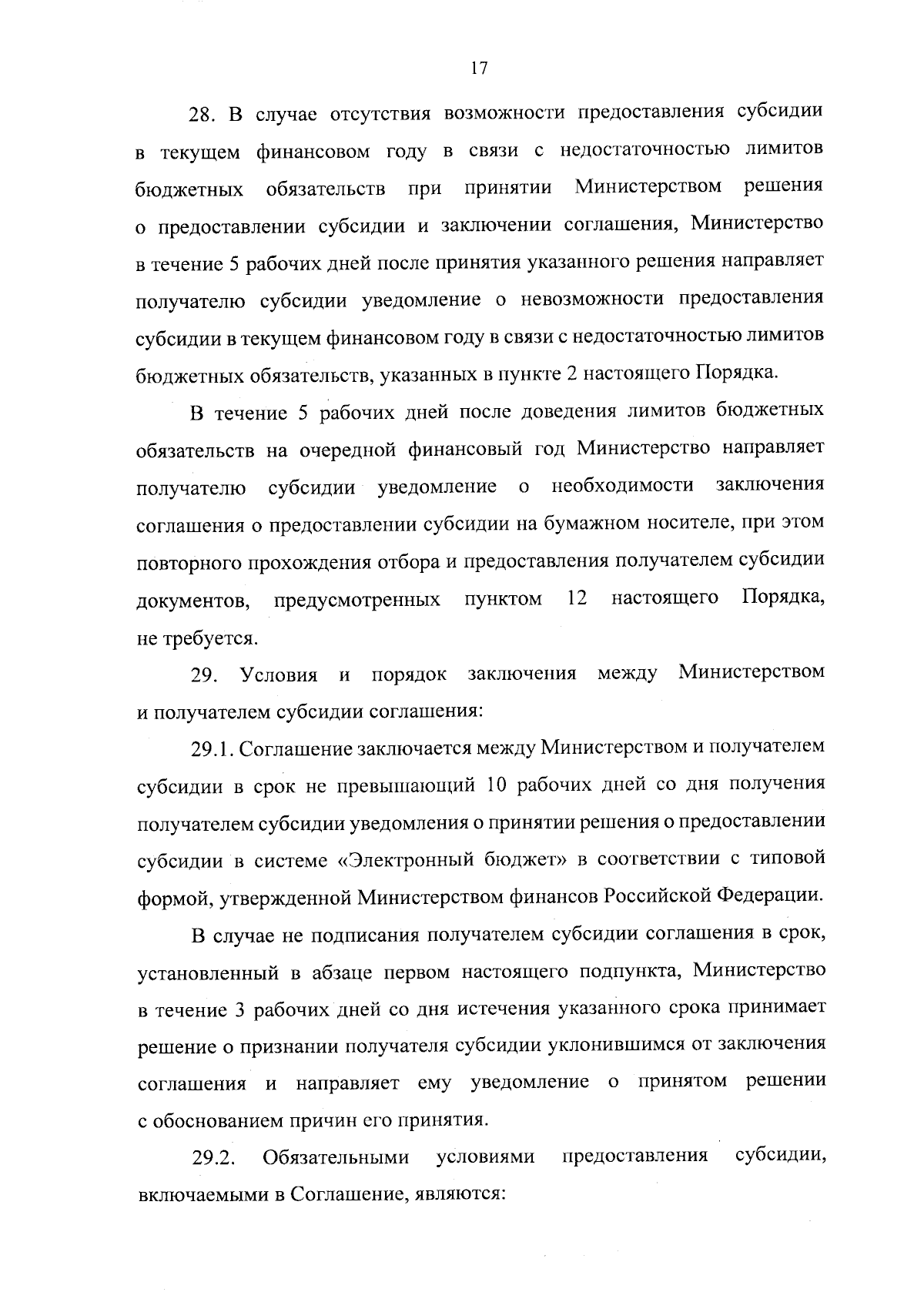 17

28. В случае отсутствия возможности предоставления субсидии в текущем финансовом году в связи с недостаточностью лимитов бюджетных обязательств при принятии Министерством решения о предоставлении субсидии и заключении соглашения, Министерство в течение 5 рабочих дней после принятия указанного решения направляет получателю субсидии уведомление о невозможности предоставления субсидии в текущем финансовом году в связи с недостаточностью лимитов бюджетных обязательств, указанных в пункте 2 настоящего Порядка.

В течение 5 рабочих дней после доведения лимитов бюджетных обязательств на очередной финансовый год Министерство направляет получателю субсидии уведомление о необходимости заключения соглашения о предоставлении субсидии на бумажном носителе, при этом повторного прохождения отбора и предоставления получателем субсидии документов, предусмотренных пунктом 12 настоящего Порядка, не требуется.

29. Условия и порядок заключения между Министерством и получателем субсидии соглашения:

29.1. Соглашение заключается между Министерством и получателем субсидии в срок не превышающий 10 рабочих дней со дня получения получателем субсидии уведомления о принятии решения о предоставлении субсидии в системе «Электронный бюджет» в соответствии с типовой формой, утвержденной Министерством финансов Российской Федерации.

В случае не подписания получателем субсидии соглашения в срок, установленный в абзаце первом настоящего подпункта, Министерство в течение 3 рабочих дней со дня истечения указанного срока принимает решение о признании получателя субсидии уклонившимся от заключения соглашения и направляет ему уведомление о принятом решении с обоснованием причин его принятия.

29.2. Обязательными условиями предоставления субсидии, включаемыми в Соглашение, являются: